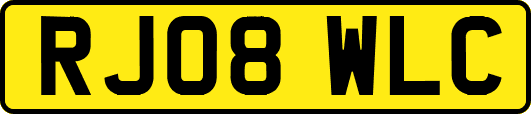 RJ08 WLC